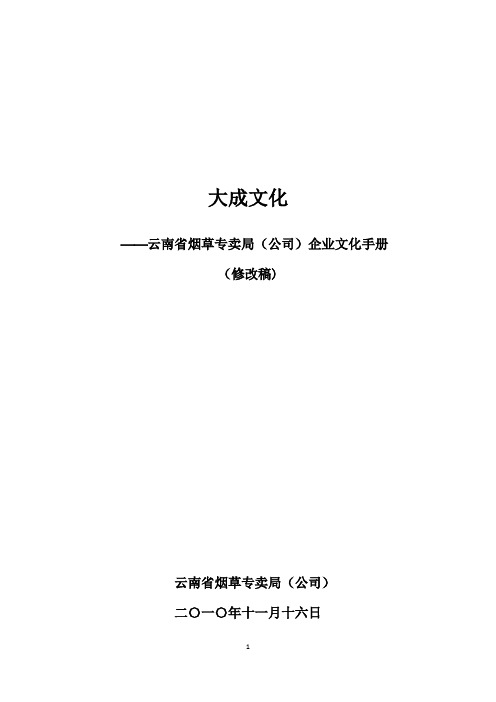 大成文化

——云南省烟草专卖局（公司）企业文化手册

（修改稿）

云南省烟草专卖局（公司）

二〇一〇年十一月十六日

1